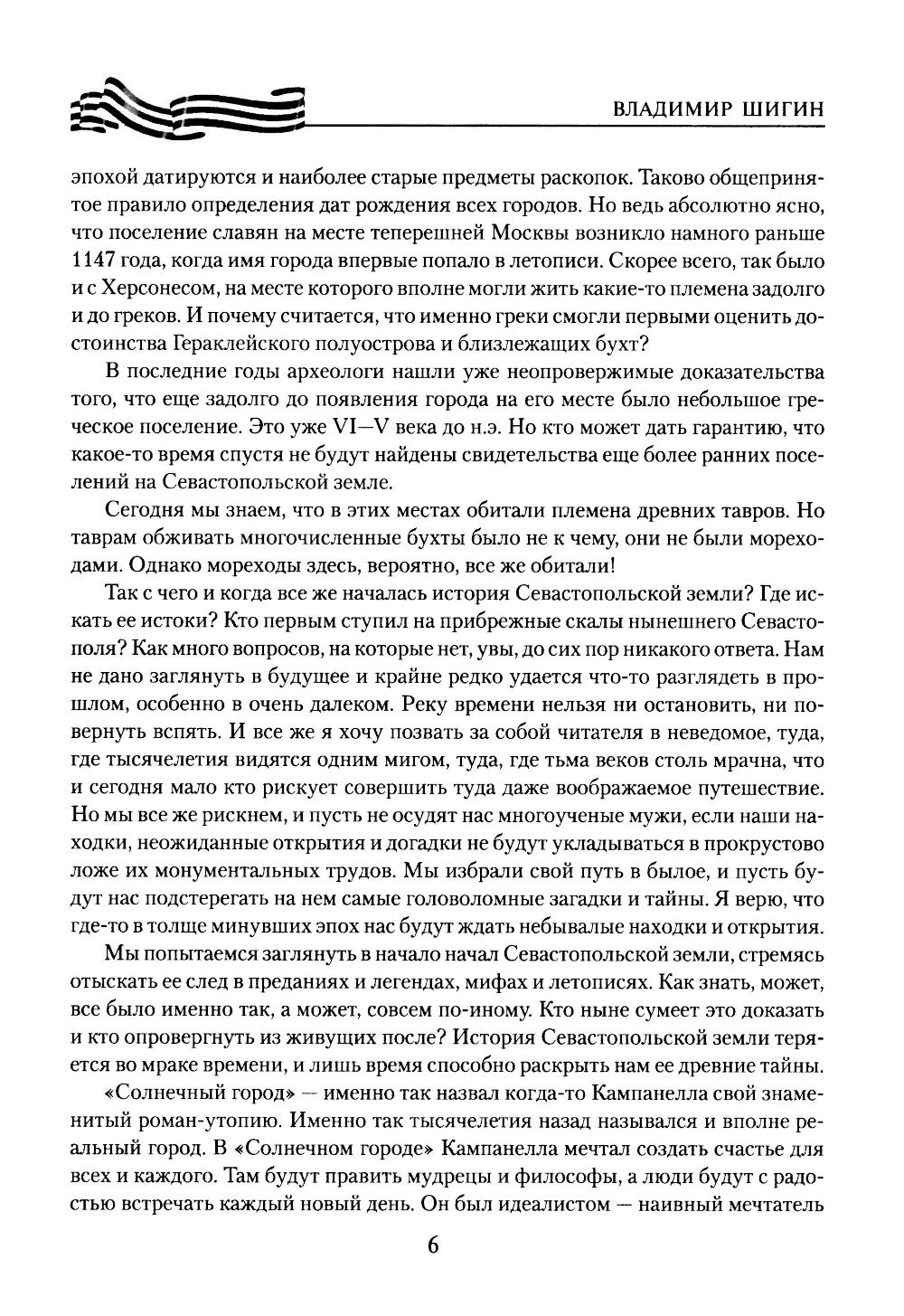 ВЛАДИМИР ШИГИН

эпохой датируются и наиболее старые предметы раскопок. Таково общепринятое правило определения дат рождения всех городов. Но ведь абсолютно ясно, что поселение славян на месте теперешней Москвы возникло намного раньше 1147 года, когда имя города впервые попало в летописи. Скорее всего, так было и с Херсонесом, на месте которого вполне могли жить какие-то племена задолго и до греков. И почему считается, что именно греки смогли первыми оценить достоинства Гераклейского полуострова и близлежащих бухт?

В последние годы археологи нашли уже неопровержимые доказательства того, что еще задолго до появления города на его месте было небольшое греческое поселение. Это уже VI—V века до н.э. Но кто может дать гарантию, что какое-то время спустя не будут найдены свидетельства еще более ранних поселений на Севастопольской земле.

Сегодня мы знаем, что в этих местах обитали племена древних тавров. Но таврам обживать многочисленные бухты было не к чему, они не были мореходами. Однако мореходы здесь, вероятно, все же обитали!

Так с чего и когда все же началась история Севастопольской земли? Где искать ее истоки? Кто первым ступил на прибрежные скалы нынешнего Севастополя? Как много вопросов, на которые нет, увы, до сих пор никакого ответа. Нам не дано заглянуть в будущее и крайне редко удается что-то разглядеть в прошлом, особенно в очень далеком. Реку времени нельзя ни остановить, ни повернуть вспять. И все же я хочу позвать за собой читателя в неведомое, туда, где тысячелетия видятся одним мигом, туда, где тьма веков столь мрачна, что и сегодня мало кто рискует совершить туда даже воображаемое путешествие. Но мы все же рискнем, и пусть не осудят нас многоученые мужи, если наши находки, неожиданные открытия и догадки не будут укладываться в прокрустово ложе их монументальных трудов. Мы избрали свой путь в былое, и пусть будут нас подстерегать на нем самые головоломные загадки и тайны. Я верю, что где-то в толще минувших эпох нас будут ждать небывалые находки и открытия.

Мы попытаемся заглянуть в начало начал Севастопольской земли, стремясь отыскать ее след в преданиях и легендах, мифах и летописях. Как знать, может, все было именно так, а может, совсем по-иному. Кто ныне сумеет это доказать и кто опровергнуть из живущих после? История Севастопольской земли теряется во мраке времени, и лишь время способно раскрыть нам ее древние тайны.

«Солнечный город» — именно так назвал когда-то Кампанелла свой знаменитый роман-утопию. Именно так тысячелетия назад назывался и вполне реальный город. В «Солнечном городе» Кампанелла мечтал создать счастье для всех и каждого. Там будут править мудрецы и философы, а люди будут с радостью встречать каждый новый день. Он был идеалистом — наивный мечтатель

6